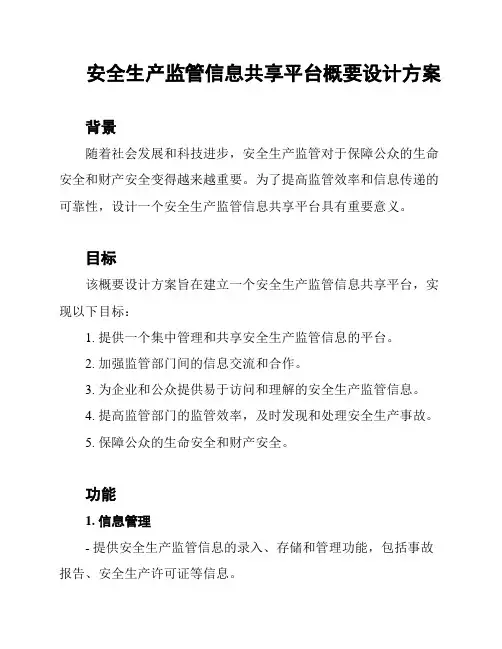 安全生产监管信息共享平台概要设计方案

背景

随着社会发展和科技进步，安全生产监管对于保障公众的生命安全和财产安全变得越来越重要。为了提高监管效率和信息传递的可靠性，设计一个安全生产监管信息共享平台具有重要意义。

目标

该概要设计方案旨在建立一个安全生产监管信息共享平台，实现以下目标：

1. 提供一个集中管理和共享安全生产监管信息的平台。

2. 加强监管部门间的信息交流和合作。

3. 为企业和公众提供易于访问和理解的安全生产监管信息。

4. 提高监管部门的监管效率，及时发现和处理安全生产事故。

5. 保障公众的生命安全和财产安全。

功能

1. 信息管理

- 提供安全生产监管信息的录入、存储和管理功能，包括事故报告、安全生产许可证等信息。